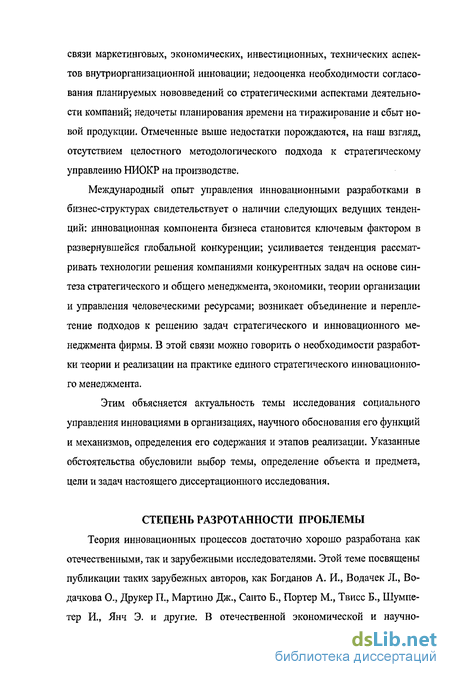 связи маркетинговых, экономических, инвестиционных, технических аспектов внутриорганизационной инновации; недооценка необходимости согласования планируемых нововведений со стратегическими аспектами деятельности компаний; недочеты планирования времени на тиражирование и сбыт новой продукции. Отмеченные выше недостатки порождаются, на наш взгляд, отсутствием целостного методологического подхода к стратегическому управлению НИОКР на производстве.

Международный опыт управления инновационными разработками в бизнес-структурах свидетельствует о наличии следующих ведущих тенденций: инновационная компонента бизнеса становится ключевым фактором в развернувшейся глобальной конкуренции; усиливается тенденция рассматривать технологии решения компаниями конкурентных задач на основе синтеза стратегического и общего менеджмента, экономики, теории организации и управления человеческими ресурсами; возникает объединение и переплетение подходов к решению задач стратегического и инновационного менеджмента фирмы. В этой связи можно говорить о необходимости разработки теории и реализации на практике единого стратегического инновационного менеджмента.

Этим объясняется актуальность темы исследования социального управления инновациями в организациях, научного обоснования его функций и механизмов, определения его содержания и этапов реализации. Указанные обстоятельства обусловили выбор темы, определение объекта и предмета, цели и задач настоящего диссертационного исследования.

СТЕПЕНЬ РАЗРОТАННОСТИ ПРОБЛЕМЫ

Теория инновационных процессов достаточно хорошо разработана как отечественными, так и зарубежными исследователями. Этой теме посвящены публикации таких зарубежных авторов, как Богданов А. И., Водачек Л., Водачкова О., Друкер П., Мартино Дж., Санто Б., Портер М., Твисс Б., Шумпетер И., Янч Э. и другие. В отечественной экономической и научно-

dsLib.net
библиотека диссертаций